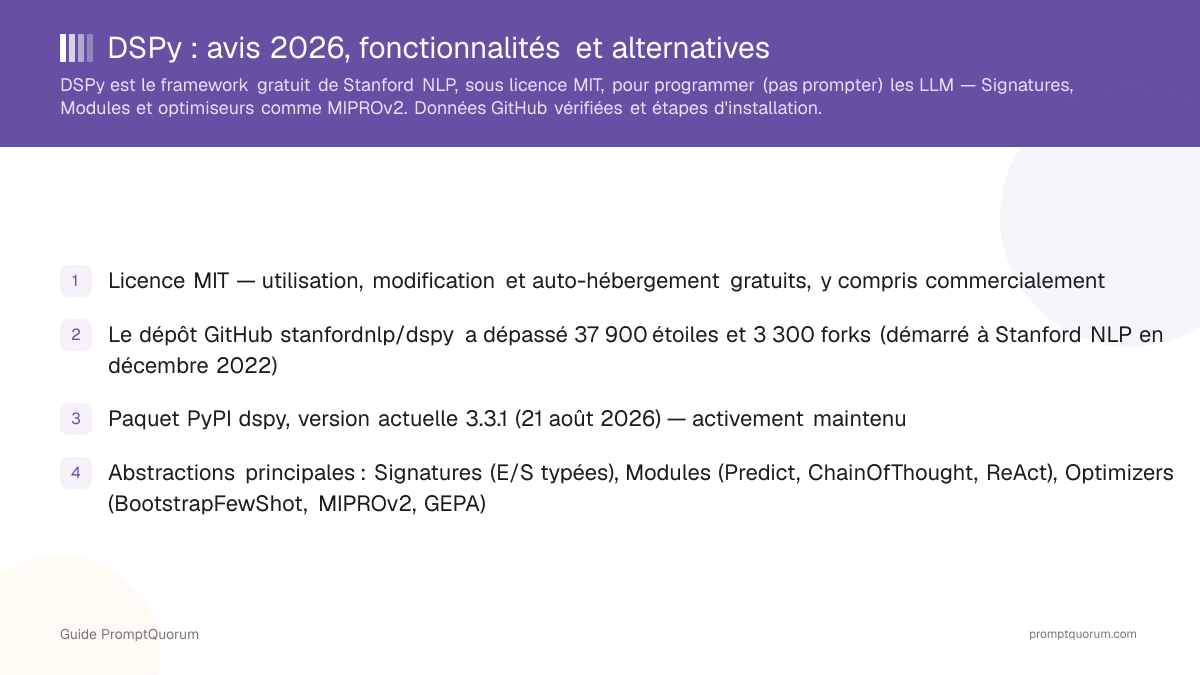 DSPy : avis 2026, fonctionnalités et alternatives

DSPy est le framework gratuit de Stanford NLP, sous licence MIT, pour programmer (pas prompter) les LLM — Signatures, Modules et optimiseurs comme MIPROv2. Données GitHub vérifiées et étapes d'installation.

1 Licence MIT — utilisation, modification et auto-hébergement gratuits, y compris commercialement

2 Le dépôt GitHub stanfordnlp/dspy a dépassé 37 900 étoiles et 3 300 forks (démarré à Stanford NLP en décembre 2022)

3 Paquet PyPI dspy, version actuelle 3.3.1 (21 août 2026) — activement maintenu

4 Abstractions principales : Signatures (E/S typées), Modules (Predict, ChainOfThought, ReAct), Optimizers (BootstrapFewShot, MIPROv2, GEPA)

Guide PromptQuorum

promptquorum.com